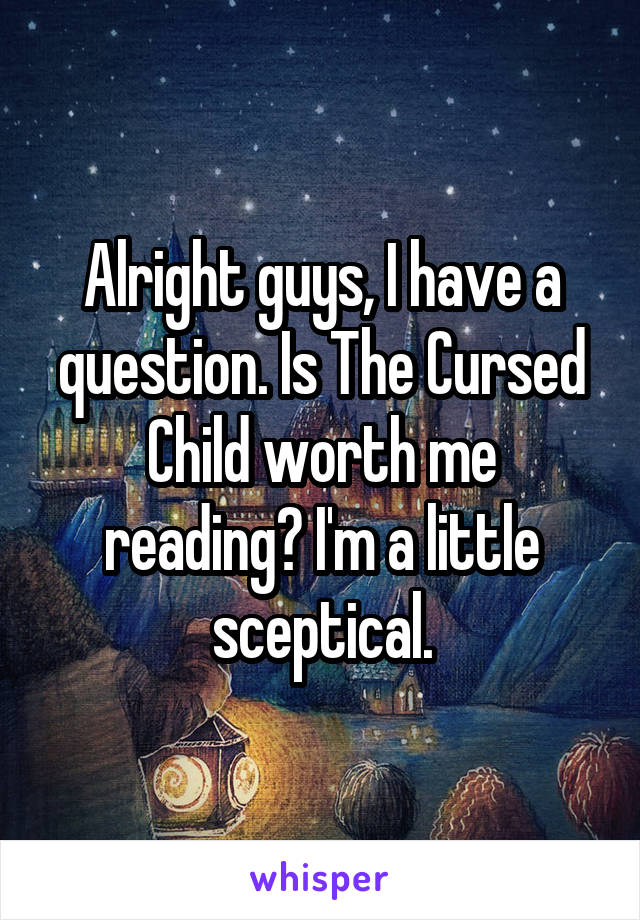 Alright guys, I have a question. Is The Cursed Child worth me reading? I'm a little sceptical.

whisper